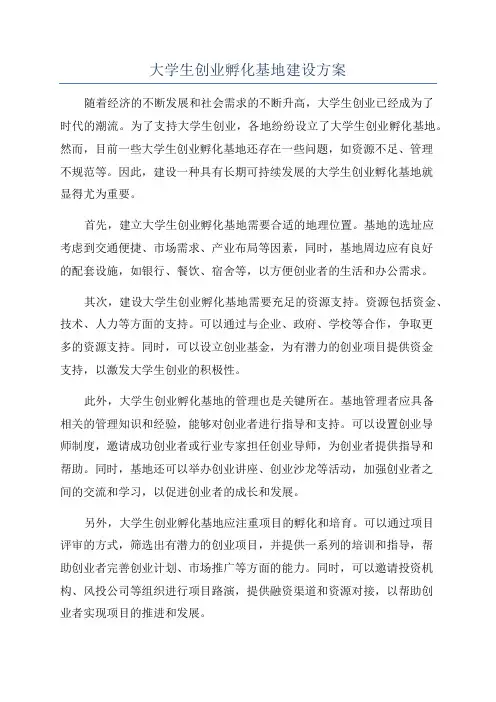 大学生创业孵化基地建设方案

随着经济的不断发展和社会需求的不断升高，大学生创业已经成为了时代的潮流。为了支持大学生创业，各地纷纷设立了大学生创业孵化基地。然而，目前一些大学生创业孵化基地还存在一些问题，如资源不足、管理不规范等。因此，建设一种具有长期可持续发展的大学生创业孵化基地就显得尤为重要。

首先，建立大学生创业孵化基地需要合适的地理位置。基地的选址应考虑到交通便捷、市场需求、产业布局等因素，同时，基地周边应有良好的配套设施，如银行、餐饮、宿舍等，以方便创业者的生活和办公需求。

其次，建设大学生创业孵化基地需要充足的资源支持。资源包括资金、技术、人力等方面的支持。可以通过与企业、政府、学校等合作，争取更多的资源支持。同时，可以设立创业基金，为有潜力的创业项目提供资金支持，以激发大学生创业的积极性。

此外，大学生创业孵化基地的管理也是关键所在。基地管理者应具备相关的管理知识和经验，能够对创业者进行指导和支持。可以设置创业导师制度，邀请成功创业者或行业专家担任创业导师，为创业者提供指导和帮助。同时，基地还可以举办创业讲座、创业沙龙等活动，加强创业者之间的交流和学习，以促进创业者的成长和发展。

另外，大学生创业孵化基地应注重项目的孵化和培育。可以通过项目评审的方式，筛选出有潜力的创业项目，并提供一系列的培训和指导，帮助创业者完善创业计划、市场推广等方面的能力。同时，可以邀请投资机构、风投公司等组织进行项目路演，提供融资渠道和资源对接，以帮助创业者实现项目的推进和发展。